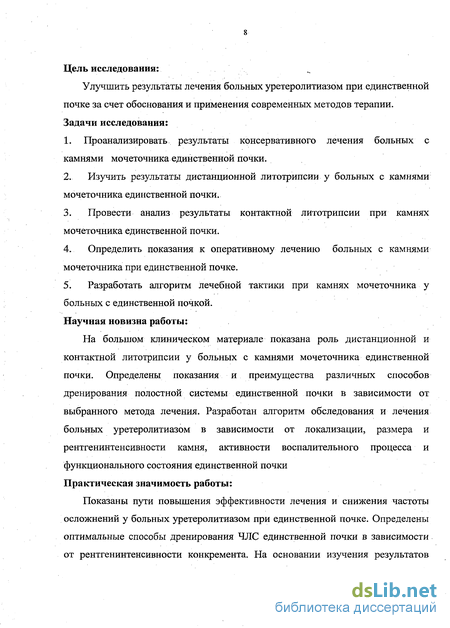 8

**Цель исследования:**

Улучшить результаты лечения больных уретеролитиазом при единственной почке за счет обоснования и применения современных методов терапии.

**Задачи исследования:**

1. Проанализировать результаты консервативного лечения больных с камнями мочеточника единственной почки.

2. Изучить результаты дистанционной литотрипсии у больных с камнями мочеточника единственной почки.

3. Провести анализ результаты контактной литотрипсии при камнях мочеточника единственной почки.

4. Определить показания к оперативному лечению больных с камнями мочеточника при единственной почке.

5. Разработать алгоритм лечебной тактики при камнях мочеточника у больных с единственной почкой.

**Научная новизна работы:**

На большом клиническом материале показана роль дистанционной и контактной литотрипсии у больных с камнями мочеточника единственной почки. Определены показания и преимущества различных способов дренирования полостной системы единственной почки в зависимости от выбранного метода лечения. Разработан алгоритм обследования и лечения больных уретеролитиазом в зависимости от локализации, размера и рентгенинтенсивности камня, активности воспалительного процесса и функционального состояния единственной почки

**Практическая значимость работы:**

Показаны пути повышения эффективности лечения и снижения частоты осложнений у больных уретеролитиазом при единственной почке. Определены оптимальные способы дренирования ЧЛС единственной почки в зависимости от рентгенинтенсивности конкремента. На основании изучения результатов

dsLib.net
библиотека диссертаций